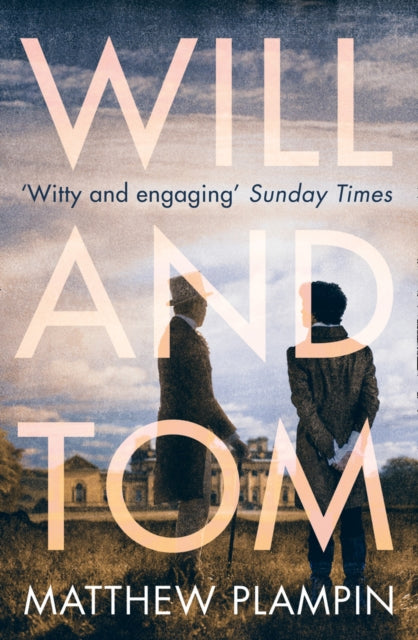 WILL

'Witty and engaging' Sunday Times

AND
TOM

MATTHEW PLAMPIN